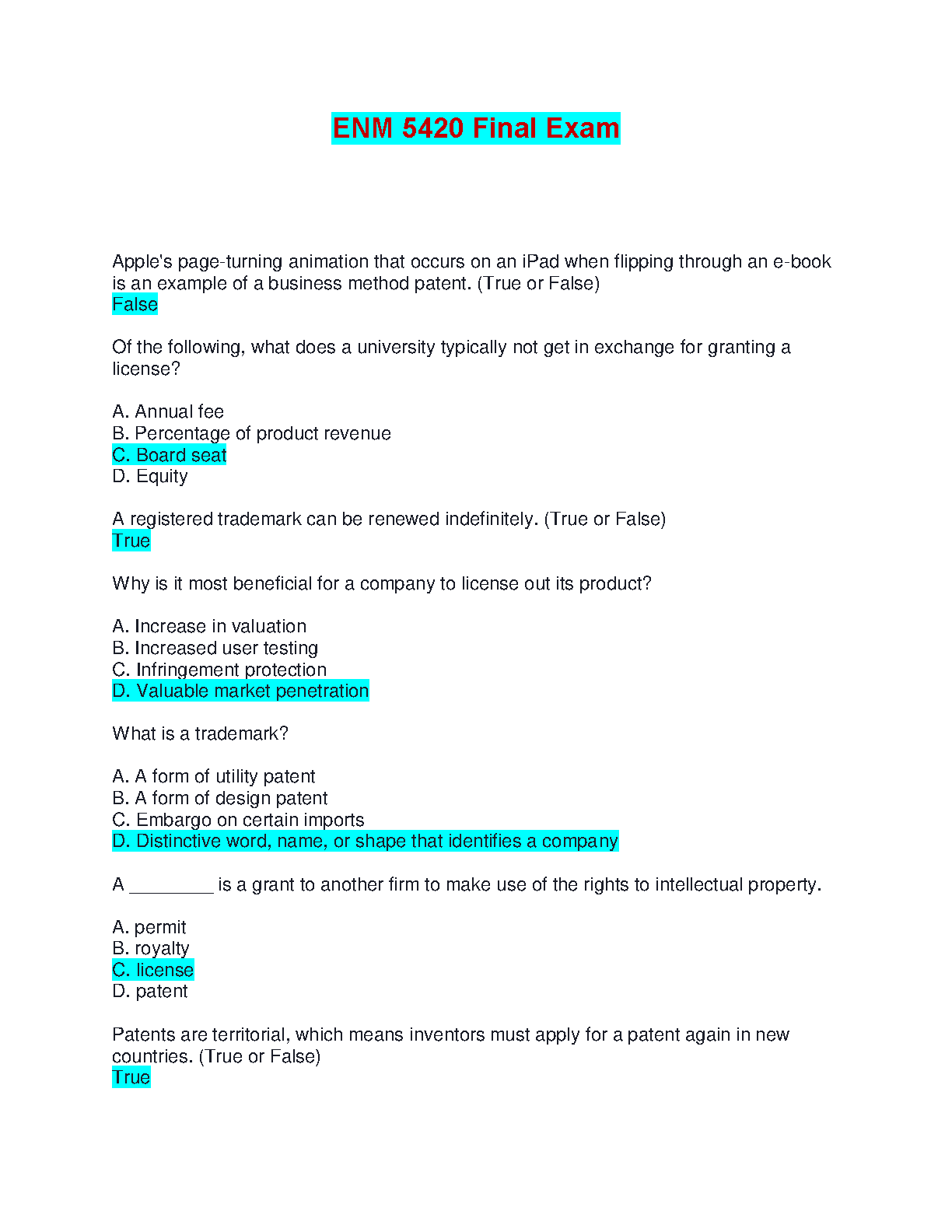 ENM 5420 Final Exam

Apple's page-turning animation that occurs on an iPad when flipping through an e-book is an example of a business method patent. (True or False)
False

Of the following, what does a university typically not get in exchange for granting a license?

A. Annual fee
B. Percentage of product revenue
C. Board seat
D. Equity

A registered trademark can be renewed indefinitely. (True or False)
True

Why is it most beneficial for a company to license out its product?

A. Increase in valuation
B. Increased user testing
C. Infringement protection
D. Valuable market penetration

What is a trademark?

A. A form of utility patent
B. A form of design patent
C. Embargo on certain imports
D. Distinctive word, name, or shape that identifies a company

A ________ is a grant to another firm to make use of the rights to intellectual property.

A. permit
B. royalty
C. license
D. patent

Patents are territorial, which means inventors must apply for a patent again in new countries. (True or False)
True